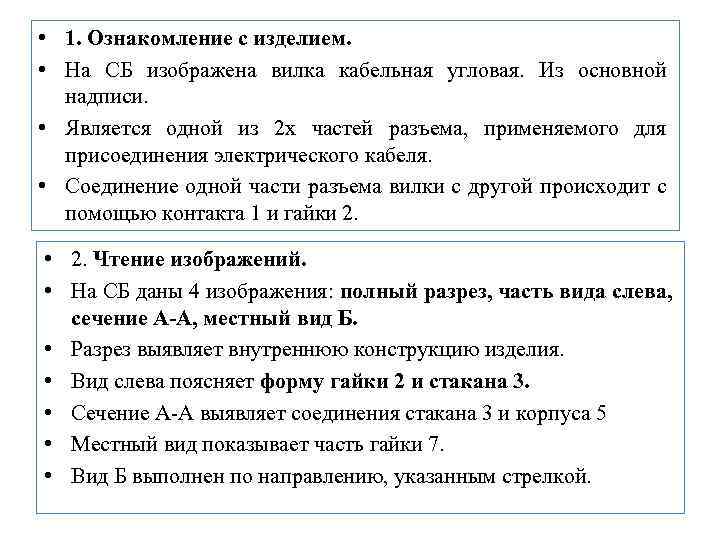 • 1. Ознакомление с изделием.
• На СБ изображена вилка кабельная угловая. Из основной надписи.
• Является одной из 2х частей разъема, применяемого для присоединения электрического кабеля.
• Соединение одной части разъема вилки с другой происходит с помощью контакта 1 и гайки 2.

• 2. Чтение изображений.
• На СБ даны 4 изображения: полный разрез, часть вида слева, сечение А-А, местный вид Б.
• Разрез выявляет внутреннюю конструкцию изделия.
• Вид слева поясняет форму гайки 2 и стакана 3.
• Сечение А-А выявляет соединения стакана 3 и корпуса 5
• Местный вид показывает часть гайки 7.
• Вид Б выполнен по направлению, указанным стрелкой.